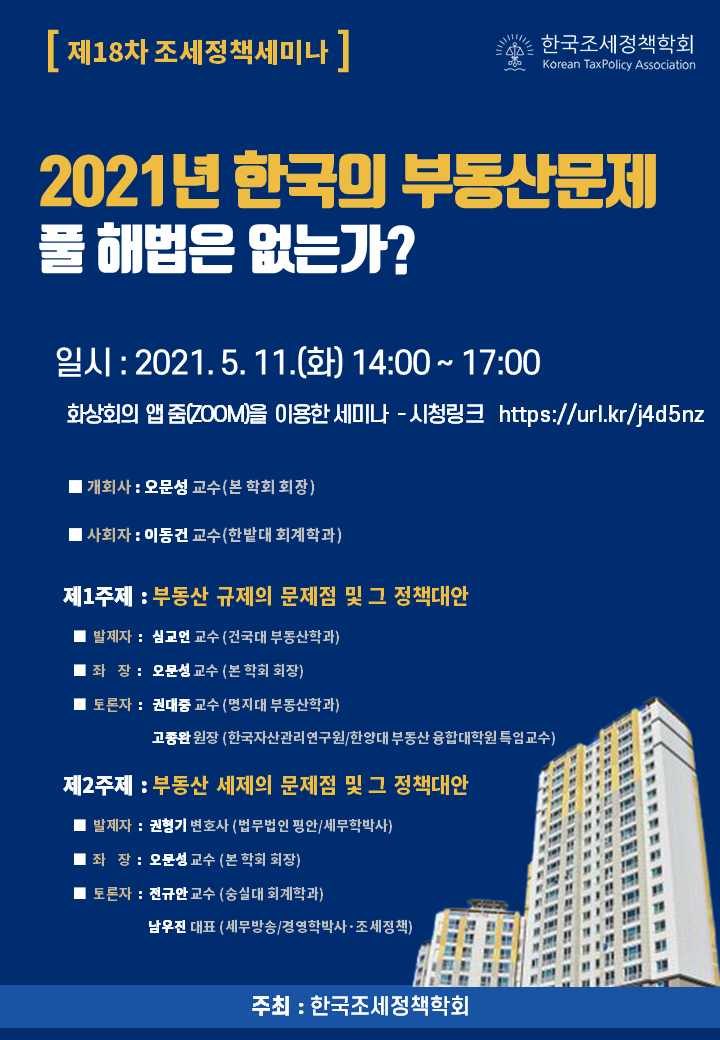 [ 제18차 조세정책세미나 ]

한국조세정책학회
Korean TaxPolicy Association

2021년 한국의 부동산문제
풀 해법은 없는가?

일시 : 2021. 5. 11.(화) 14:00 ~ 17:00

화상회의 앱 줌(ZOOM)을 이용한 세미나 - 시청링크 https://url.kr/j4d5nz

■ 개회사 : 오문성 교수(본 학회 회장)

■ 사회자 : 이동건 교수(한밭대 회계학과)

제1주제 : 부동산 규제의 문제점 및 그 정책대안

■ 발제자 : 심교언 교수 (건국대 부동산학과)

■ 좌 장 : 오문성 교수 (본 학회 회장)

■ 토론자 : 권대중 교수 (명지대 부동산학과)

고종완 원장 (한국자산관리연구원/한양대 부동산 융합대학원 특임교수)

제2주제 : 부동산 세제의 문제점 및 그 정책대안

■ 발제자 : 권형기 변호사 (법무법인 평안/세무학박사)

■ 좌 장 : 오문성 교수 (본 학회 회장)

■ 토론자 : 전규안 교수 (숭실대 회계학과)

남우진 대표 (세무방송/경영학박사·조세정책)

주최 : 한국조세정책학회